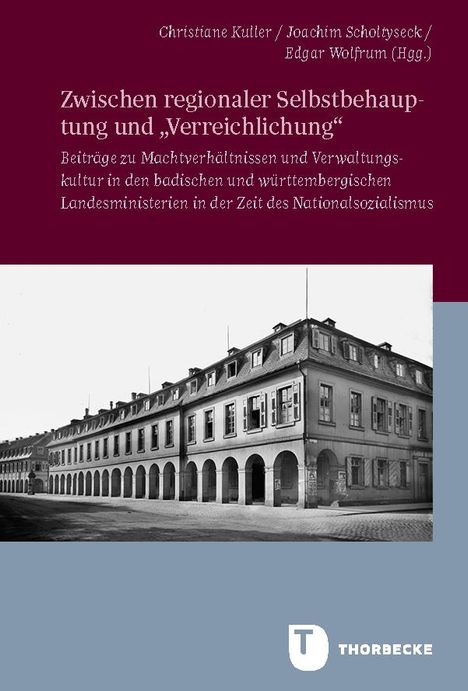 Christiane Kuller / Joachim Scholtyseck / Edgar Wolfrum (Hgg.)

Zwischen regionaler Selbstbehauptung und „Verreichlichung“

Beiträge zu Machtverhältnissen und Verwaltungskultur in den badischen und württembergischen Landesministerien in der Zeit des Nationalsozialismus

T THORBECKE